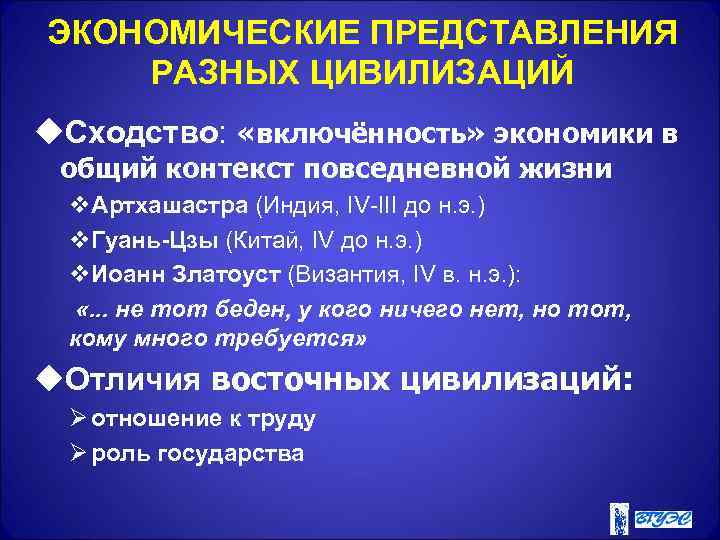 ЭКОНОМИЧЕСКИЕ ПРЕДСТАВЛЕНИЯ РАЗНЫХ ЦИВИЛИЗАЦИЙ

◆Сходство: «включённость» экономики в общий контекст повседневной жизни

❖Артхашастра (Индия, IV-III до н.э.)

❖Гуань-Цзы (Китай, IV до н.э.)

❖Иоанн Златоуст (Византия, IV в. н.э.):

«... не тот беден, у кого ничего нет, но тот, кому много требуется»

◆Отличия восточных цивилизаций:

➢отношение к труду

➢роль государства

ВГУЭС